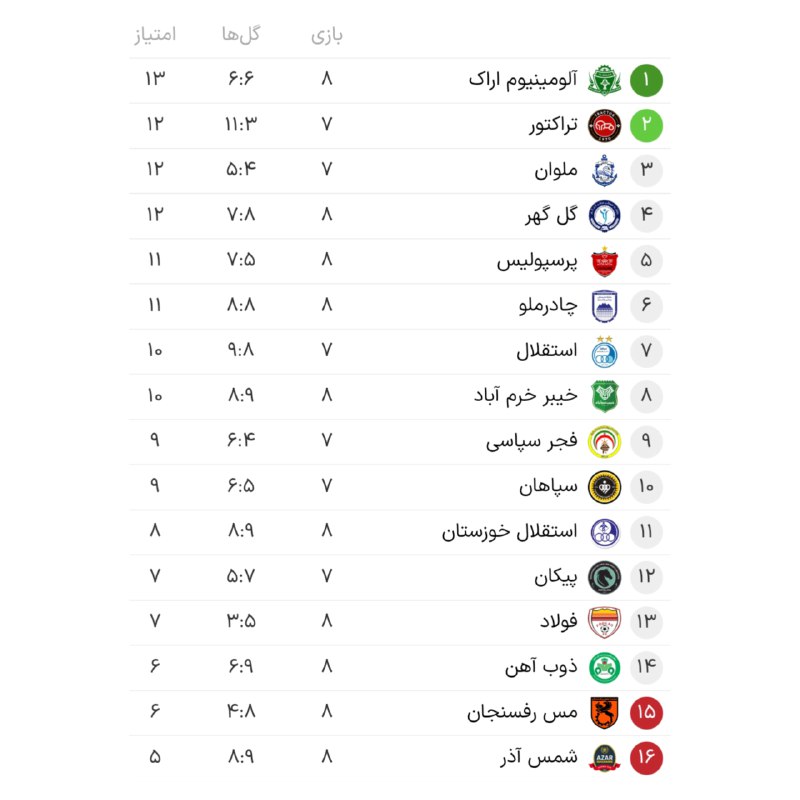 | | | بازی | گل‌ها | امتیاز |
|---|---|---|---|---|
| ۱ | آلومینیوم اراک | ۸ | ۶:۶ | ۱۳ |
| ۲ | تراکتور | ۷ | ۱۱:۳ | ۱۲ |
| ۳ | ملوان | ۷ | ۵:۴ | ۱۲ |
| ۴ | گل گهر | ۸ | ۷:۸ | ۱۲ |
| ۵ | پرسپولیس | ۸ | ۷:۵ | ۱۱ |
| ۶ | چادرملو | ۸ | ۸:۸ | ۱۱ |
| ۷ | استقلال | ۷ | ۹:۸ | ۱۰ |
| ۸ | خیبر خرم آباد | ۸ | ۸:۹ | ۱۰ |
| ۹ | فجر سپاسی | ۷ | ۶:۴ | ۹ |
| ۱۰ | سپاهان | ۷ | ۶:۵ | ۹ |
| ۱۱ | استقلال خوزستان | ۸ | ۸:۹ | ۸ |
| ۱۲ | پیکان | ۷ | ۵:۷ | ۷ |
| ۱۳ | فولاد | ۸ | ۳:۵ | ۷ |
| ۱۴ | ذوب آهن | ۸ | ۶:۹ | ۶ |
| ۱۵ | مس رفسنجان | ۸ | ۴:۸ | ۶ |
| ۱۶ | شمس آذر | ۸ | ۸:۹ | ۵ |